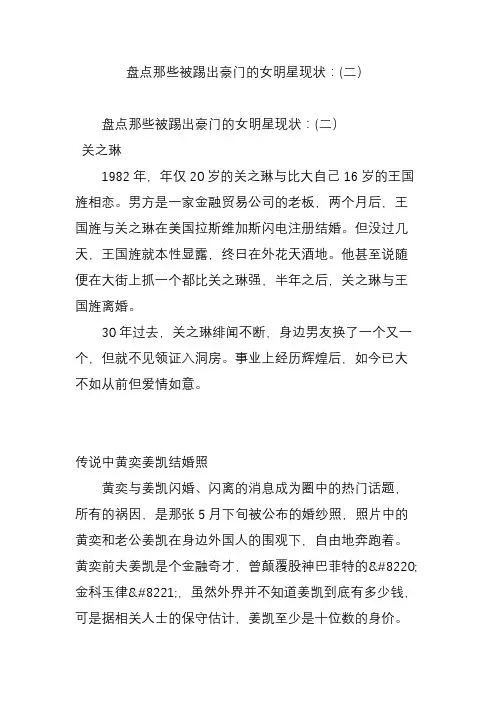 盘点那些被踢出豪门的女明星现状：(二)

盘点那些被踢出豪门的女明星现状：(二)

关之琳

1982 年，年仅 20 岁的关之琳与比大自己 16 岁的王国旌相恋。男方是一家金融贸易公司的老板，两个月后，王国旌与关之琳在美国拉斯维加斯闪电注册结婚。但没过几天，王国旌就本性显露，终日在外花天酒地。他甚至说随便在大街上抓一个都比关之琳强，半年之后，关之琳与王国旌离婚。

30 年过去，关之琳绯闻不断，身边男友换了一个又一个，但就不见领证入洞房。事业上经历辉煌后，如今已大不如从前但爱情如意。

传说中黄奕姜凯结婚照

黄奕与姜凯闪婚、闪离的消息成为圈中的热门话题，所有的祸因，是那张 5 月下旬被公布的婚纱照，照片中的黄奕和老公姜凯在身边外国人的围观下，自由地奔跑着。黄奕前夫姜凯是个金融奇才，曾颠覆股神巴菲特的&#8220;金科玉律&#8221;，虽然外界并不知道姜凯到底有多少钱，可是据相关人士的保守估计，姜凯至少是十位数的身价。